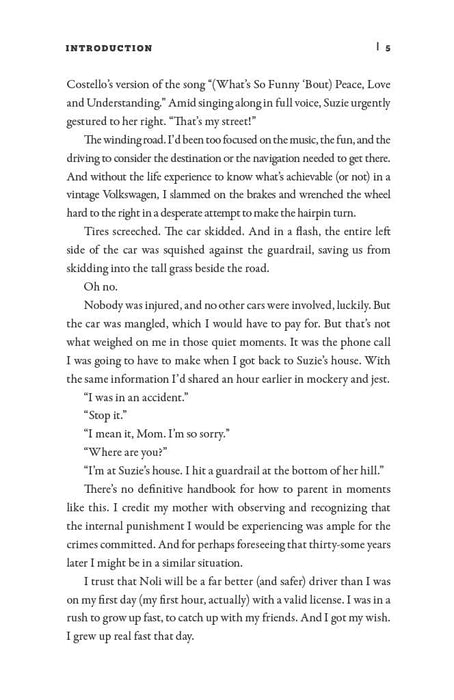 INTRODUCTION | 5

Costello's version of the song "(What's So Funny 'Bout) Peace, Love and Understanding." Amid singing along in full voice, Suzie urgently gestured to her right. "That's my street!"

The winding road. I'd been too focused on the music, the fun, and the driving to consider the destination or the navigation needed to get there. And without the life experience to know what's achievable (or not) in a vintage Volkswagen, I slammed on the brakes and wrenched the wheel hard to the right in a desperate attempt to make the hairpin turn.

Tires screeched. The car skidded. And in a flash, the entire left side of the car was squished against the guardrail, saving us from skidding into the tall grass beside the road.

Oh no.

Nobody was injured, and no other cars were involved, luckily. But the car was mangled, which I would have to pay for. But that's not what weighed on me in those quiet moments. It was the phone call I was going to have to make when I got back to Suzie's house. With the same information I'd shared an hour earlier in mockery and jest.

"I was in an accident."

"Stop it."

"I mean it, Mom. I'm so sorry."

"Where are you?"

"I'm at Suzie's house. I hit a guardrail at the bottom of her hill."

There's no definitive handbook for how to parent in moments like this. I credit my mother with observing and recognizing that the internal punishment I would be experiencing was ample for the crimes committed. And for perhaps foreseeing that thirty-some years later I might be in a similar situation.

I trust that Noli will be a far better (and safer) driver than I was on my first day (my first hour, actually) with a valid license. I was in a rush to grow up fast, to catch up with my friends. And I got my wish. I grew up real fast that day.